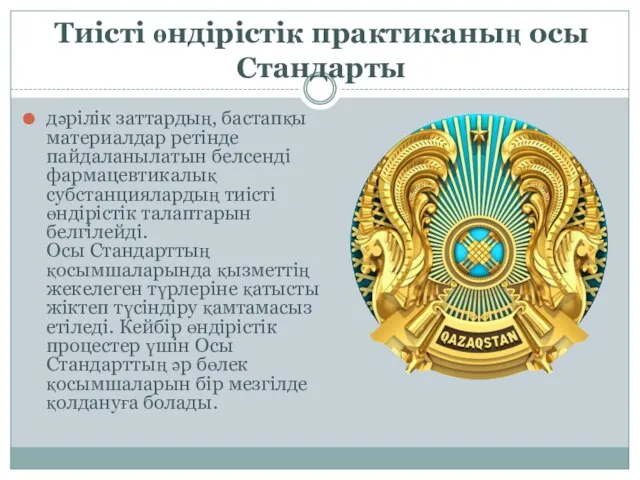 Тиісті өндірістік практиканың осы Стандарты

дәрілік заттардың, бастапқы материалдар ретінде пайдаланылатын белсенді фармацевтикалық субстанциялардың тиісті өндірістік талаптарын белгілейді.
Осы Стандарттың қосымшаларында қызметтің жекелеген түрлеріне қатысты жіктеп түсіндіру қамтамасыз етіледі. Кейбір өндірістік процестер үшін Осы Стандарттың әр бөлек қосымшаларын бір мезгілде қолдануға болады.

QAZAQSTAN